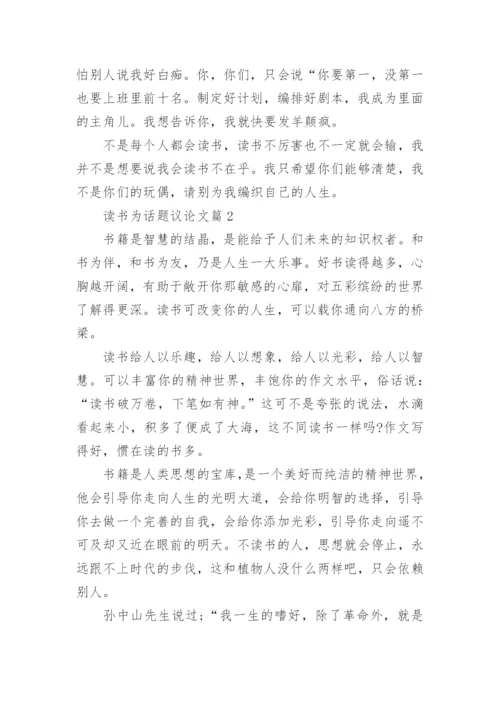 怕别人说我好白痴。你，你们，只会说“你要第一，没第一也要上班里前十名。制定好计划，编排好剧本，我成为里面的主角儿。我想告诉你，我就快要发羊颠疯。

不是每个人都会读书，读书不厉害也不一定就会输，我并不是想要说我会读书不在乎。我只希望你们能够清楚，我不是你们的玩偶，请别为我编织自己的人生。

读书为话题议论文篇 2

书籍是智慧的结晶，是能给予人们未来的知识权者。和书为伴，和书为友，乃是人生一大乐事。好书读得越多，心胸越开阔，有助于敞开你那敏感的心扉，对五彩缤纷的世界了解得更深。读书可改变你的人生，可以载你通向八方的桥梁。

读书给人以乐趣，给人以想象，给人以光彩，给人以智慧。可以丰富你的精神世界，丰饱你的作文水平，俗话说：“读书破万卷，下笔如有神。”这可不是夸张的说法，水滴看起来小，积多了便成了大海，这不同读书一样吗?作文写得好，惯在读的书多。

书籍是人类思想的宝库,是一个美好而纯洁的精神世界，他会引导你走向人生的光明大道，会给你明智的选择，引导你去做一个完善的自我，会给你添加光彩，引导你走向遥不可及却又近在眼前的明天。不读书的人，思想就会停止，永远跟不上时代的步伐，这和植物人没什么两样吧，只会依赖别人。

孙中山先生说过：“我一生的嗜好，除了革命外，就是